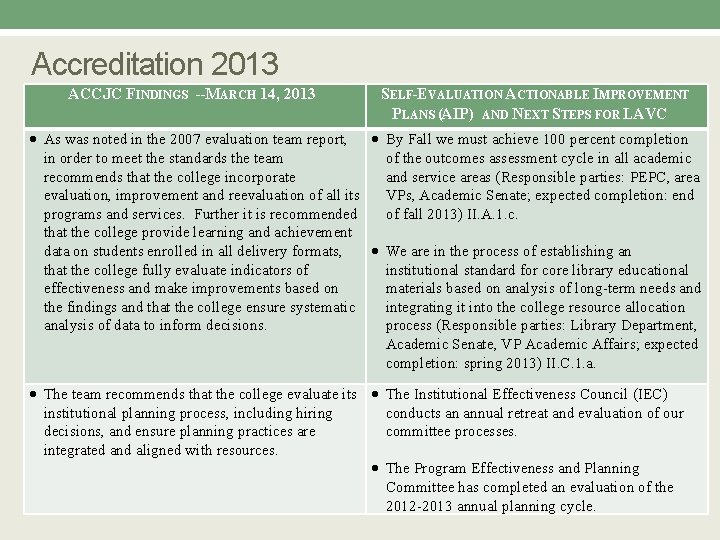 Accreditation 2013

| ACCJC FINDINGS --MARCH 14, 2013 | SELF-EVALUATION ACTIONABLE IMPROVEMENT PLANS (AIP) AND NEXT STEPS FOR LAVC |
|---|---|
| • As was noted in the 2007 evaluation team report, in order to meet the standards the team recommends that the college incorporate evaluation, improvement and reevaluation of all its programs and services. Further it is recommended that the college provide learning and achievement data on students enrolled in all delivery formats, that the college fully evaluate indicators of effectiveness and make improvements based on the findings and that the college ensure systematic analysis of data to inform decisions. | • By Fall we must achieve 100 percent completion of the outcomes assessment cycle in all academic and service areas (Responsible parties: PEPC, area VPs, Academic Senate; expected completion: end of fall 2013) II.A.1.c. • We are in the process of establishing an institutional standard for core library educational materials based on analysis of long-term needs and integrating it into the college resource allocation process (Responsible parties: Library Department, Academic Senate, VP Academic Affairs; expected completion: spring 2013) II.C.1.a. |
| • The team recommends that the college evaluate its institutional planning process, including hiring decisions, and ensure planning practices are integrated and aligned with resources. | • The Institutional Effectiveness Council (IEC) conducts an annual retreat and evaluation of our committee processes. • The Program Effectiveness and Planning Committee has completed an evaluation of the 2012-2013 annual planning cycle. |